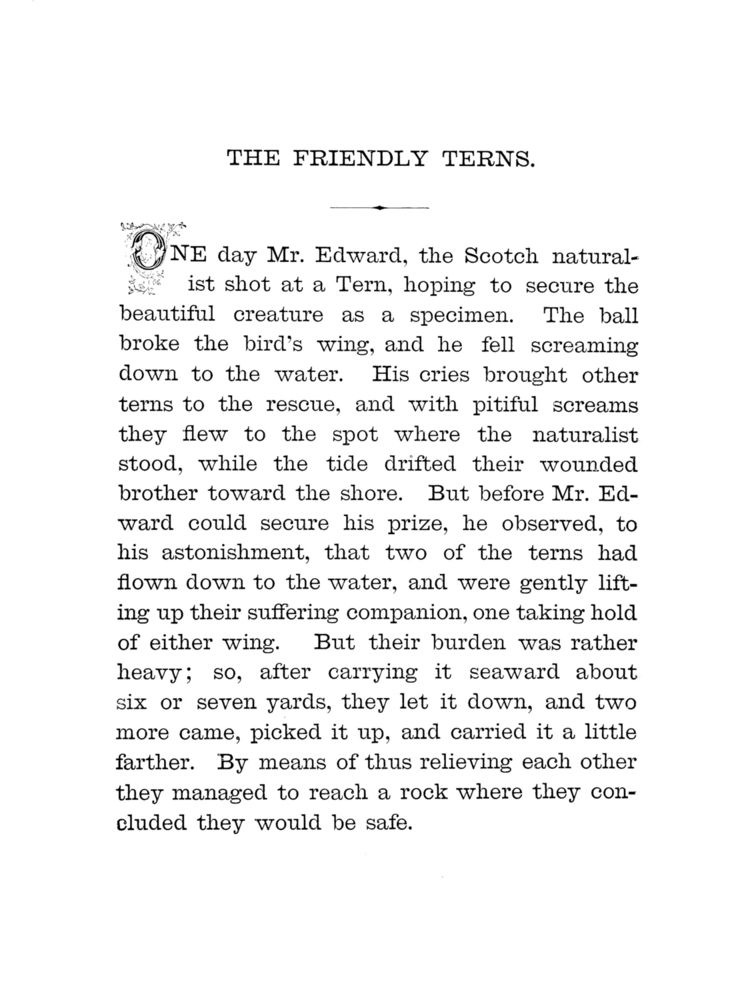 THE FRIENDLY TERNS.

ONE day Mr. Edward, the Scotch naturalist shot at a Tern, hoping to secure the beautiful creature as a specimen. The ball broke the bird's wing, and he fell screaming down to the water. His cries brought other terns to the rescue, and with pitiful screams they flew to the spot where the naturalist stood, while the tide drifted their wounded brother toward the shore. But before Mr. Edward could secure his prize, he observed, to his astonishment, that two of the terns had flown down to the water, and were gently lifting up their suffering companion, one taking hold of either wing. But their burden was rather heavy; so, after carrying it seaward about six or seven yards, they let it down, and two more came, picked it up, and carried it a little farther. By means of thus relieving each other they managed to reach a rock where they concluded they would be safe.